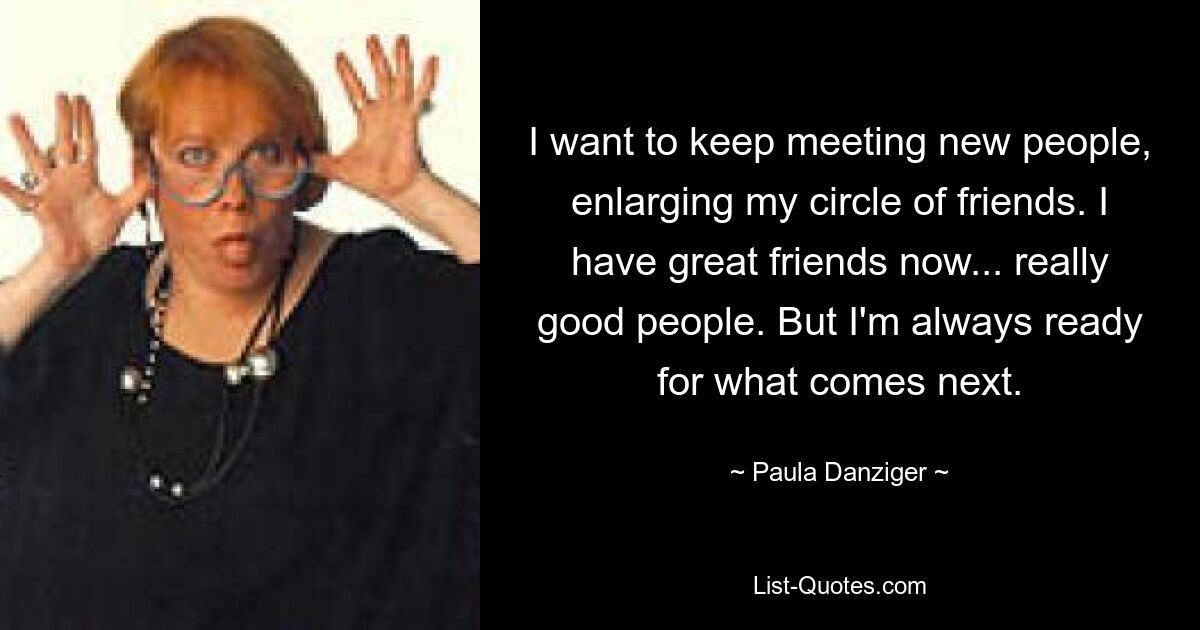 I want to keep meeting new people, enlarging my circle of friends. I have great friends now... really good people. But I'm always ready for what comes next.

~ Paula Danziger ~

List-Quotes.com